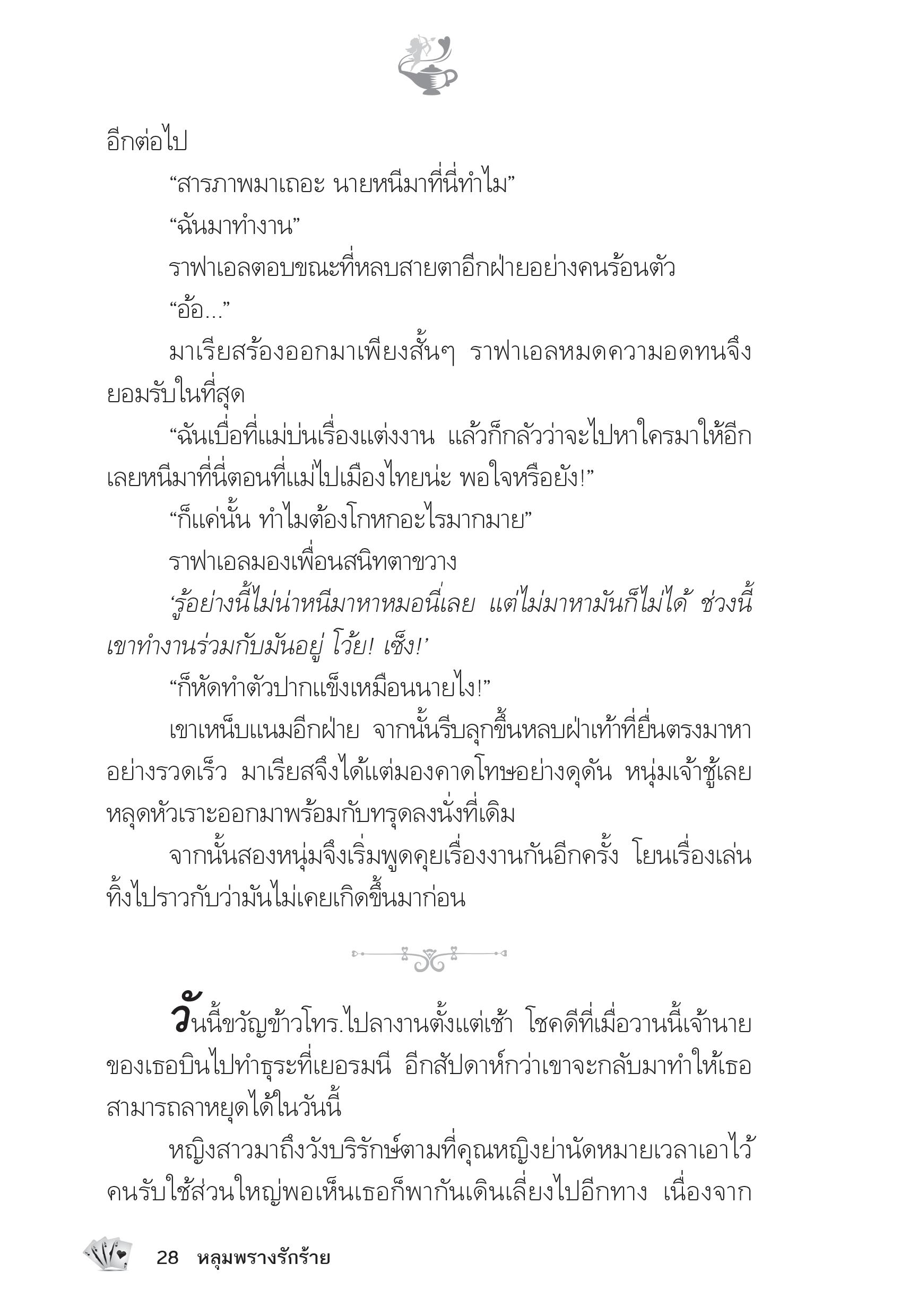 อีกต่อไป

“สารภาพมาเถอะ นายหนีมาที่นี่ทำไม”

“ฉันมาทำงาน”

ราฟาเอลตอบขณะที่หลบสายตาอีกฝ่ายอย่างคนร้อนตัว

“อ้อ...”

มาเรียสร้องออกมาเพียงสั้นๆ ราฟาเอลหมดความอดทนจึงยอมรับในที่สุด

“ฉันเบื่อที่แม่บ่นเรื่องแต่งงาน แล้วก็กลัวว่าจะไปหาใครมาให้อีก เลยหนีมาที่นี่ตอนที่แม่ไปเมืองไทยน่ะ พอใจหรือยัง!”

“ก็แค่นั้น ทำไมต้องโกหกอะไรมากมาย”

ราฟาเอลมองเพื่อนสนิทตาขวาง

‘รู้อย่างนี้ไม่น่าหนีมาหาหมอนี่เลย แต่ไม่มาหามันก็ไม่ได้ ช่วงนี้เขาทำงานร่วมกับมันอยู่ โว้ย! เซ็ง!’

“ก็หัดทำตัวปากแข็งเหมือนนายไง!”

เขาเหน็บแนมอีกฝ่าย จากนั้นรีบลุกขึ้นหลบฝ่าเท้าที่ยื่นตรงมาหาอย่างรวดเร็ว มาเรียสจึงได้แต่มองคาดโทษอย่างดุดัน หนุ่มเจ้าชู้เลยหลุดหัวเราะออกมาพร้อมกับทรุดลงนั่งที่เดิม

จากนั้นสองหนุ่มจึงเริ่มพูดคุยเรื่องงานกันอีกครั้ง โยนเรื่องเล่นทิ้งไปราวกับว่ามันไม่เคยเกิดขึ้นมาก่อน

วันนี้ขวัญข้าวโทร.ไปลางานตั้งแต่เช้า โชคดีที่เมื่อวานนี้เจ้านายของเธอบินไปทำธุระที่เยอรมนี อีกสัปดาห์กว่าเขาจะกลับมาทำให้เธอสามารถลาหยุดได้ในวันนี้

หญิงสาวมาถึงวังบริรักษ์ตามที่คุณหญิงย่านัดหมายเวลาเอาไว้ คนรับใช้ส่วนใหญ่พอเห็นเธอก็พากันเดินเลี่ยงไปอีกทาง เนื่องจาก

28 หลุมพรางรักร้าย